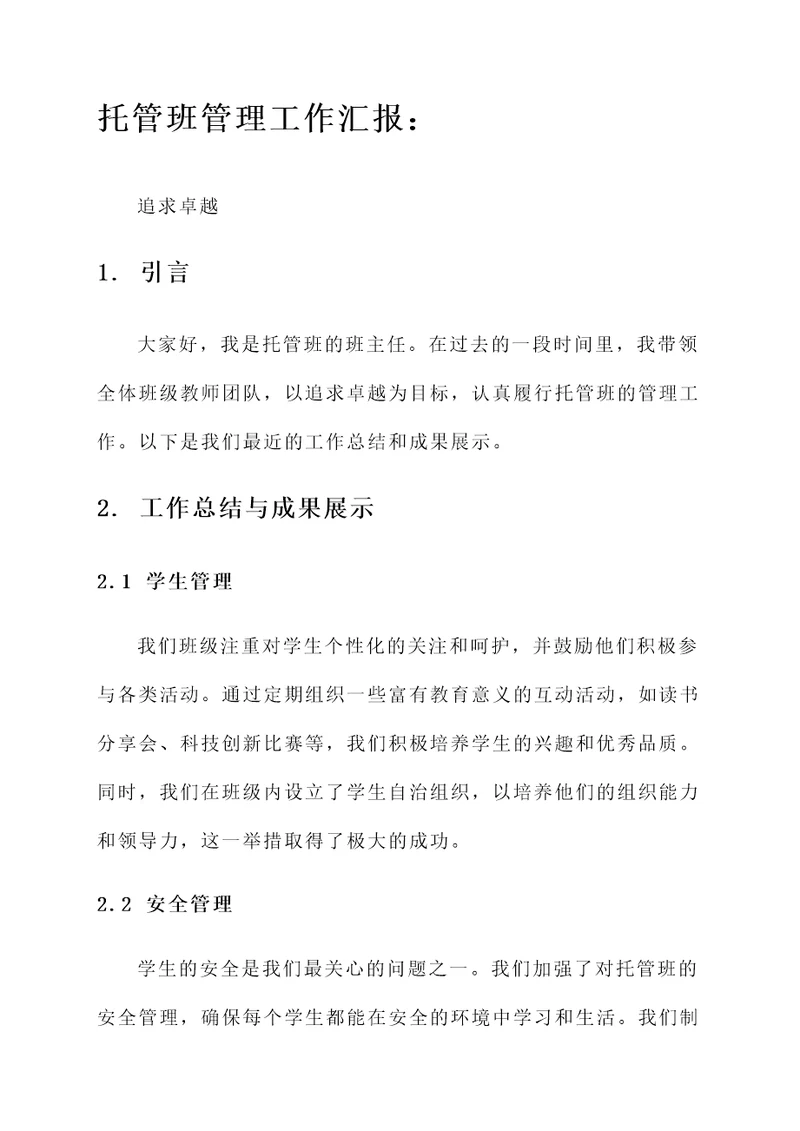 托管班管理工作汇报：

追求卓越

1. 引言

大家好，我是托管班的班主任。在过去的一段时间里，我带领全体班级教师团队，以追求卓越为目标，认真履行托管班的管理工作。以下是我们最近的工作总结和成果展示。

2. 工作总结与成果展示

2.1 学生管理

我们班级注重对学生个性化的关注和呵护，并鼓励他们积极参与各类活动。通过定期组织一些富有教育意义的互动活动，如读书分享会、科技创新比赛等，我们积极培养学生的兴趣和优秀品质。同时，我们在班级内设立了学生自治组织，以培养他们的组织能力和领导力，这一举措取得了极大的成功。

2.2 安全管理

学生的安全是我们最关心的问题之一。我们加强了对托管班的安全管理，确保每个学生都能在安全的环境中学习和生活。我们制